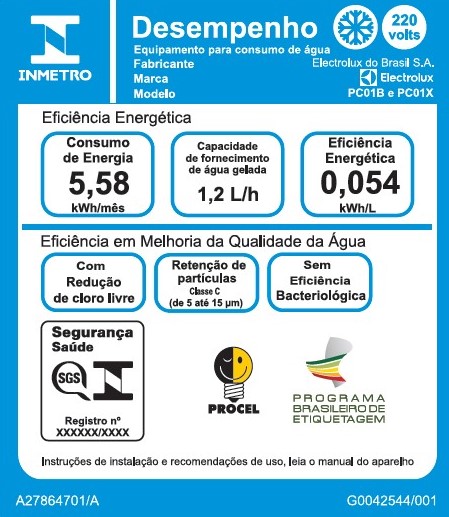 INMETRO

Desempenho

220 volts

Equipamento para consumo de água
Fabricante Electrolux do Brasil S.A.
Marca Electrolux
Modelo PC01B e PC01X

Eficiência Energética

Consumo de Energia
5,58
kWh/mês

Capacidade de fornecimento de água gelada
1,2 L/h

Eficiência Energética
0,054
kWh/L

Eficiência em Melhoria da Qualidade da Água

Com Redução de cloro livre

Retenção de partículas
Classe C
(de 5 até 15 µm)

Sem Eficiência Bacteriológica

Segurança
Saúde
SGS
Registro nº
XXXXXX/XXXX

PROCEL

PROGRAMA BRASILEIRO DE ETIQUETAGEM

Instruções de instalação e recomendações de uso, leia o manual do aparelho

A27864701/A

G0042544/001